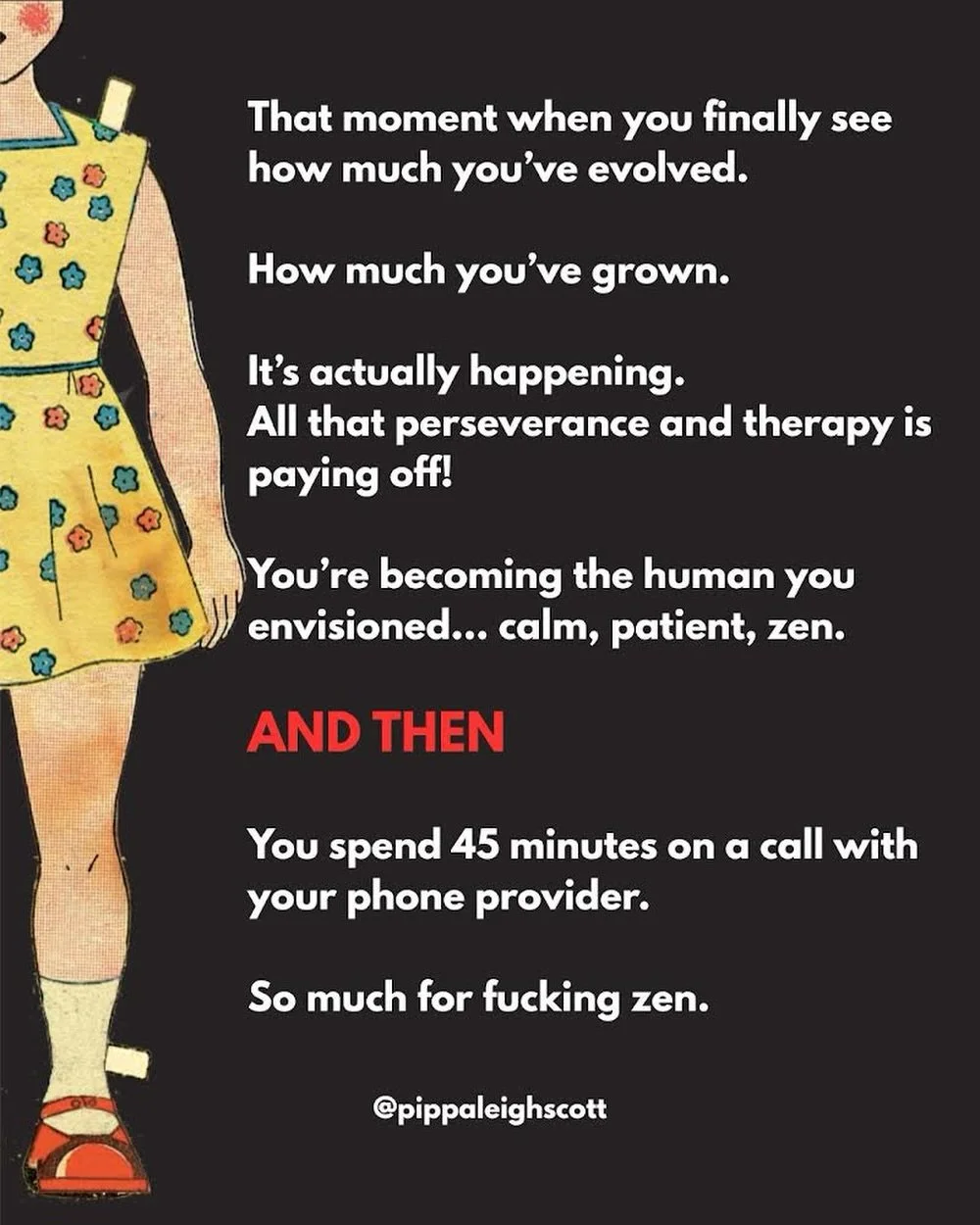 That moment when you finally see how much you've evolved.

How much you've grown.

It's actually happening.
All that perseverance and therapy is paying off!

You're becoming the human you envisioned... calm, patient, zen.

AND THEN

You spend 45 minutes on a call with your phone provider.

So much for fucking zen.

@pippaleighscott